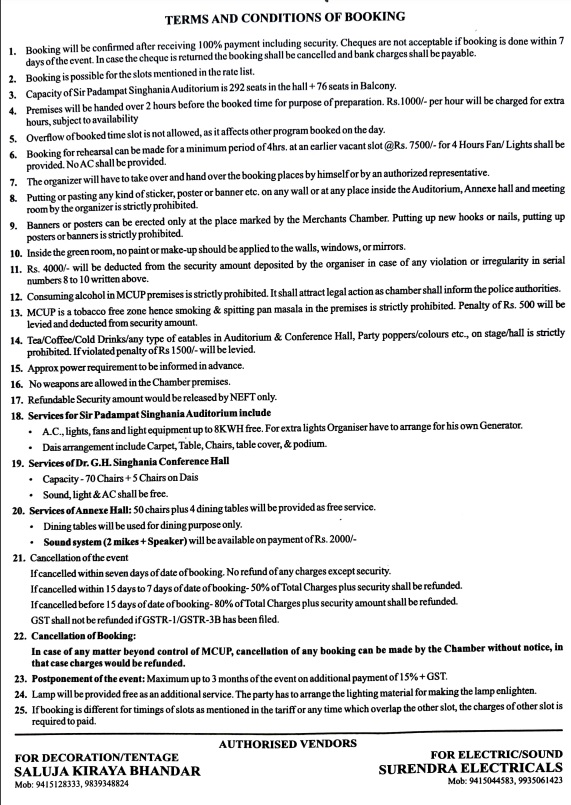 TERMS AND CONDITIONS OF BOOKING

1. Booking will be confirmed after receiving 100% payment including security. Cheques are not acceptable if booking is done within 7 days of the event. In case the cheque is returned the booking shall be cancelled and bank charges shall be payable.

2. Booking is possible for the slots mentioned in the rate list.

3. Capacity of Sir Padampat Singhania Auditorium is 292 seats in the hall + 76 seats in Balcony.

4. Premises will be handed over 2 hours before the booked time for purpose of preparation. Rs.1000/- per hour will be charged for extra hours, subject to availability

5. Overflow of booked time slot is not allowed, as it affects other program booked on the day.

6. Booking for rehearsal can be made for a minimum period of 4hrs. at an earlier vacant slot @Rs. 7500/- for 4 Hours Fan/ Lights shall be provided. No AC shall be provided.

7. The organizer will have to take over and hand over the booking places by himself or by an authorized representative.

8. Putting or pasting any kind of sticker, poster or banner etc. on any wall or at any place inside the Auditorium, Annexe hall and meeting room by the organizer is strictly prohibited.

9. Banners or posters can be erected only at the place marked by the Merchants Chamber. Putting up new hooks or nails, putting up posters or banners is strictly prohibited.

10. Inside the green room, no paint or make-up should be applied to the walls, windows, or mirrors.

11. Rs. 4000/- will be deducted from the security amount deposited by the organiser in case of any violation or irregularity in serial numbers 8 to 10 written above.

12. Consuming alcohol in MCUP premises is strictly prohibited. It shall attract legal action as chamber shall inform the police authorities.

13. MCUP is a tobacco free zone hence smoking & spitting pan masala in the premises is strictly prohibited. Penalty of Rs. 500 will be levied and deducted from security amount.

14. Tea/Coffee/Cold Drinks/any type of eatables in Auditorium & Conference Hall, Party poppers/colours etc., on stage/hall is strictly prohibited. If violated penalty of Rs 1500/- will be levied.

15. Approx power requirement to be informed in advance.

16. No weapons are allowed in the Chamber premises.

17. Refundable Security amount would be released by NEFT only.

18. Services for Sir Padampat Singhania Auditorium include
• A.C., lights, fans and light equipment up to 8KWH free. For extra lights Organiser have to arrange for his own Generator.
• Dais arrangement include Carpet, Table, Chairs, table cover, & podium.

19. Services of Dr. G.H. Singhania Conference Hall
• Capacity - 70 Chairs + 5 Chairs on Dais
• Sound, light & AC shall be free.

20. Services of Annexe Hall: 50 chairs plus 4 dining tables will be provided as free service.
• Dining tables will be used for dining purpose only.
• Sound system (2 mikes + Speaker) will be available on payment of Rs. 2000/-

21. Cancellation of the event
If cancelled within seven days of date of booking. No refund of any charges except security.
If cancelled within 15 days to 7 days of date of booking- 50% of Total Charges plus security shall be refunded.
If cancelled before 15 days of date of booking- 80% of Total Charges plus security amount shall be refunded.
GST shall not be refunded if GSTR-1/GSTR-3B has been filed.

22. Cancellation of Booking:
In case of any matter beyond control of MCUP, cancellation of any booking can be made by the Chamber without notice, in that case charges would be refunded.

23. Postponement of the event: Maximum up to 3 months of the event on additional payment of 15% + GST.

24. Lamp will be provided free as an additional service. The party has to arrange the lighting material for making the lamp enlighten.

25. If booking is different for timings of slots as mentioned in the tariff or any time which overlap the other slot, the charges of other slot is required to paid.

AUTHORISED VENDORS

FOR DECORATION/TENTAGE
SALUJA KIRAYA BHANDAR
Mob: 9415128333, 9839348824

FOR ELECTRIC/SOUND
SURENDRA ELECTRICALS
Mob: 9415044583, 9935061423